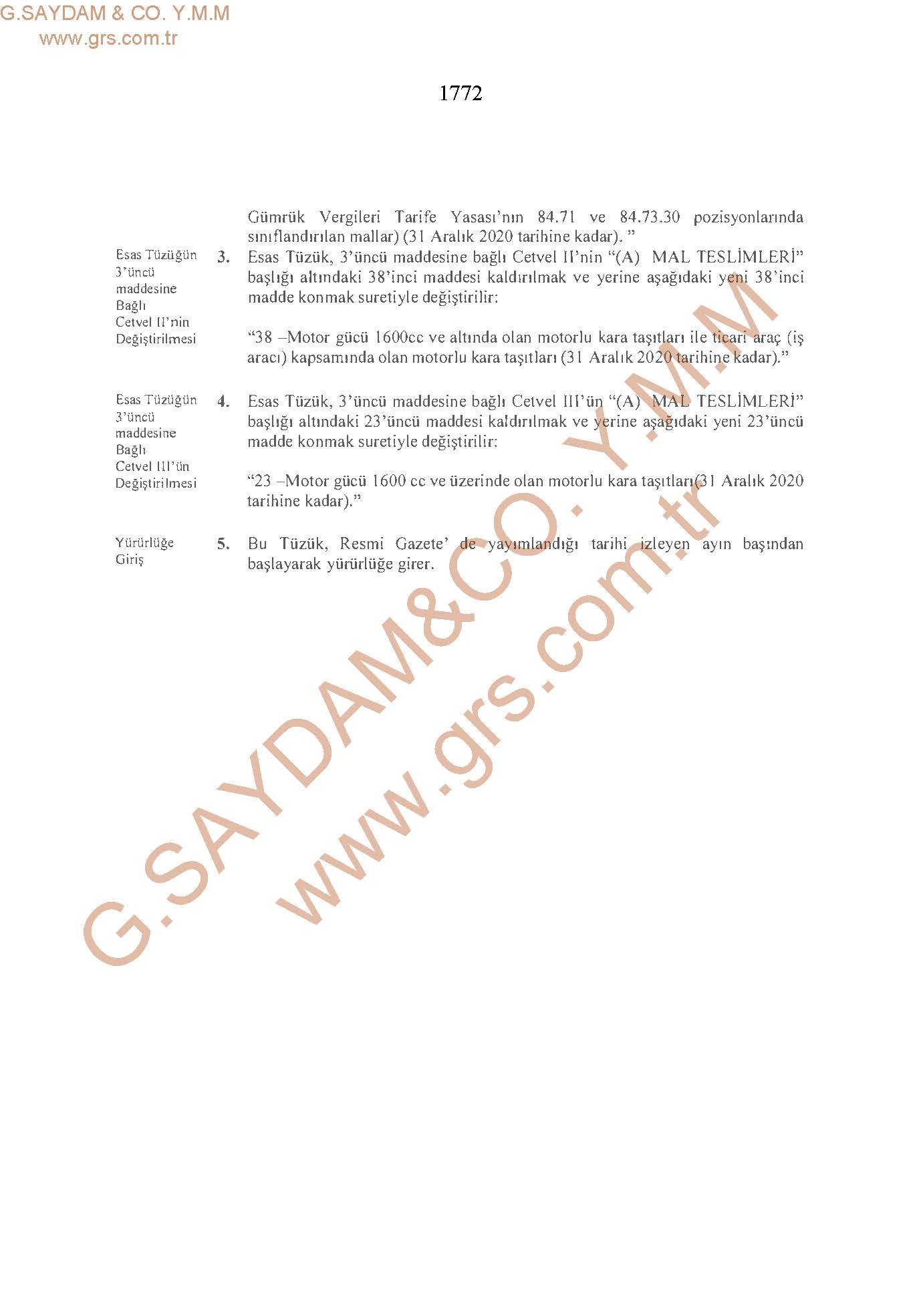 G.SAYDAM & CO. Y.M.M
www.grs.com.tr

1772

Gümrük Vergileri Tarife Yasası'nın 84.71 ve 84.73.30 pozisyonlarında sınıflandırılan mallar) (31 Aralık 2020 tarihine kadar). "

Esas Tüzüğün
3'üncü
maddesine
Bağlı
Cetvel II'nin
Değiştirilmesi

3. Esas Tüzük, 3'üncü maddesine bağlı Cetvel II'nin "(A) MAL TESLİMLERİ" başlığı altındaki 38'inci maddesi kaldırılmak ve yerine aşağıdaki yeni 38'inci madde konmak suretiyle değiştirilir:

"38 –Motor gücü 1600cc ve altında olan motorlu kara taşıtları ile ticari araç (iş aracı) kapsamında olan motorlu kara taşıtları (31 Aralık 2020 tarihine kadar)."

Esas Tüzüğün
3'üncü
maddesine
Bağlı
Cetvel III'ün
Değiştirilmesi

4. Esas Tüzük, 3'üncü maddesine bağlı Cetvel III'ün "(A) MAL TESLİMLERİ" başlığı altındaki 23'üncü maddesi kaldırılmak ve yerine aşağıdaki yeni 23'üncü madde konmak suretiyle değiştirilir:

"23 –Motor gücü 1600 cc ve üzerinde olan motorlu kara taşıtları(31 Aralık 2020 tarihine kadar)."

Yürürlüğe
Giriş

5. Bu Tüzük, Resmi Gazete' de yayımlandığı tarihi izleyen ayın başından başlayarak yürürlüğe girer.

G.SAYDAM&CO. Y.M.M
www.grs.com.tr